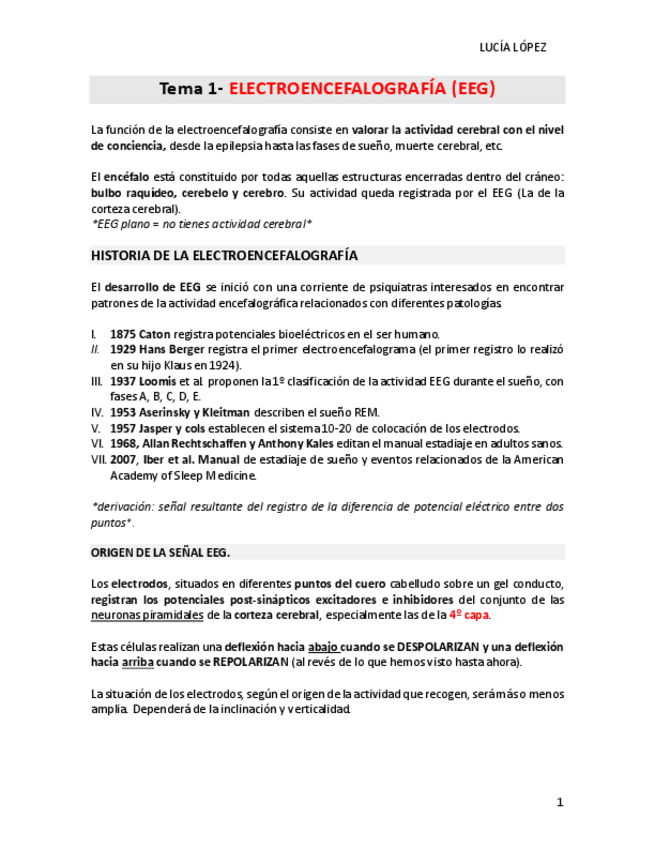 LUCÍA LÓPEZ

Tema 1- ELECTROENCEFALOGRAFÍA (EEG)

La función de la electroencefalografía consiste en valorar la actividad cerebral con el nivel de conciencia, desde la epilepsia hasta las fases de sueño, muerte cerebral, etc.

El encéfalo está constituido por todas aquellas estructuras encerradas dentro del cráneo: bulbo raquídeo, cerebelo y cerebro. Su actividad queda registrada por el EEG (La de la corteza cerebral).
*EEG plano = no tienes actividad cerebral*

HISTORIA DE LA ELECTROENCEFALOGRAFÍA

El desarrollo de EEG se inició con una corriente de psiquiatras interesados en encontrar patrones de la actividad encefalográfica relacionados con diferentes patologías.

I. 1875 Caton registra potenciales bioeléctricos en el ser humano.
II. 1929 Hans Berger registra el primer electroencefalograma (el primer registro lo realizó en su hijo Klaus en 1924).
III. 1937 Loomis et al. proponen la 1º clasificación de la actividad EEG durante el sueño, con fases A, B, C, D, E.
IV. 1953 Aserinsky y Kleitman describen el sueño REM.
V. 1957 Jasper y cols establecen el sistema 10-20 de colocación de los electrodos.
VI. 1968, Allan Rechtschaffen y Anthony Kales editan el manual estadiaje en adultos sanos.
VII. 2007, Iber et al. Manual de estadiaje de sueño y eventos relacionados de la American Academy of Sleep Medicine.

*derivación: señal resultante del registro de la diferencia de potencial eléctrico entre dos puntos*.

ORIGEN DE LA SEÑAL EEG.

Los electrodos, situados en diferentes puntos del cuero cabelludo sobre un gel conducto, registran los potenciales post-sinápticos excitadores e inhibidores del conjunto de las neuronas piramidales de la corteza cerebral, especialmente las de la 4º capa.

Estas células realizan una deflexión hacia abajo cuando se DESPOLARIZAN y una deflexión hacia arriba cuando se REPOLARIZAN (al revés de lo que hemos visto hasta ahora).

La situación de los electrodos, según el origen de la actividad que recogen, será más o menos amplia. Dependerá de la inclinación y verticalidad.

1